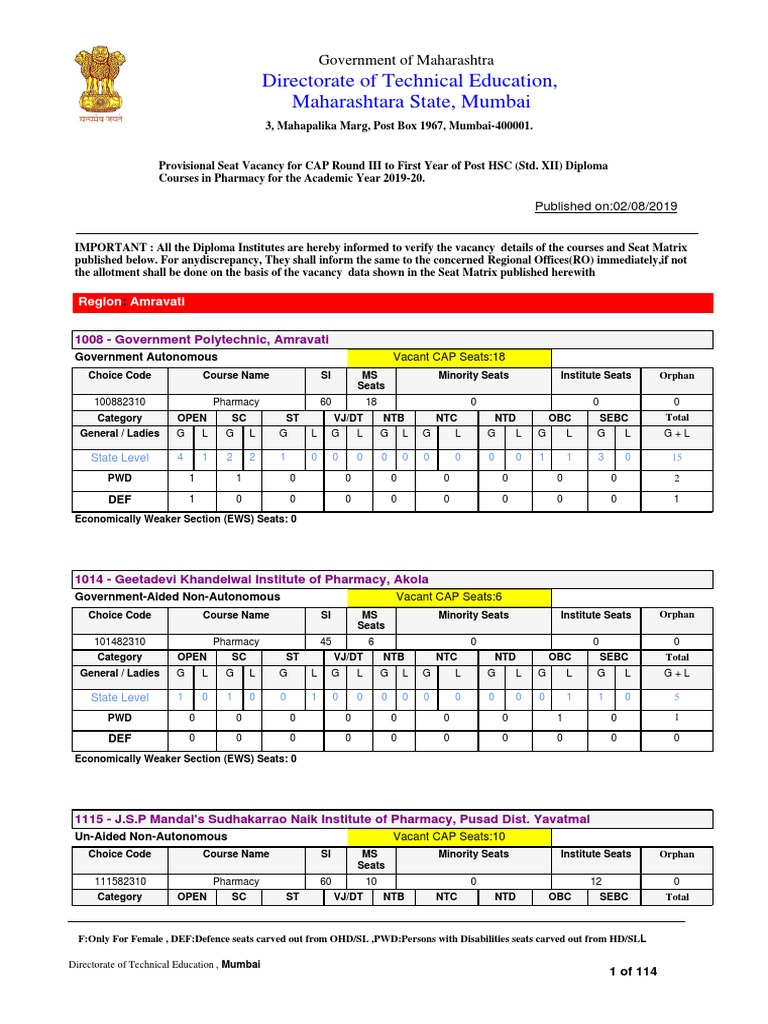 सत्यमेव जयते

Government of Maharashtra
Directorate of Technical Education,
Maharashtara State, Mumbai
3, Mahapalika Marg, Post Box 1967, Mumbai-400001.

Provisional Seat Vacancy for CAP Round III to First Year of Post HSC (Std. XII) Diploma Courses in Pharmacy for the Academic Year 2019-20.

Published on:02/08/2019

IMPORTANT : All the Diploma Institutes are hereby informed to verify the vacancy details of the courses and Seat Matrix published below. For anydiscrepancy, They shall inform the same to the concerned Regional Offices(RO) immediately,if not the allotment shall be done on the basis of the vacancy data shown in the Seat Matrix published herewith

Region Amravati

1008 - Government Polytechnic, Amravati
Government Autonomous
Vacant CAP Seats:18

| Choice Code | Course Name | SI | MS Seats | Minority Seats | Institute Seats | Orphan |
|---|---|---|---|---|---|---|
| 100882310 | Pharmacy | 60 | 18 | 0 | 0 | 0 |

| Category | OPEN | | SC | | ST | | VJ/DT | | NTB | | NTC | | NTD | | OBC | | SEBC | | Total |
|---|---|---|---|---|---|---|---|---|---|---|---|---|---|---|---|---|---|---|---|
| General / Ladies | G | L | G | L | G | L | G | L | G | L | G | L | G | L | G | L | G | L | G + L |
| State Level | 4 | 1 | 2 | 2 | 1 | 0 | 0 | 0 | 0 | 0 | 0 | 0 | 0 | 0 | 1 | 1 | 3 | 0 | 15 |
| PWD | 1 | | 1 | | 0 | | 0 | | 0 | | 0 | | 0 | | 0 | | 0 | | 2 |
| DEF | 1 | | 0 | | 0 | | 0 | | 0 | | 0 | | 0 | | 0 | | 0 | | 1 |

Economically Weaker Section (EWS) Seats: 0

1014 - Geetadevi Khandelwal Institute of Pharmacy, Akola
Government-Aided Non-Autonomous
Vacant CAP Seats:6

| Choice Code | Course Name | SI | MS Seats | Minority Seats | Institute Seats | Orphan |
|---|---|---|---|---|---|---|
| 101482310 | Pharmacy | 45 | 6 | 0 | 0 | 0 |

| Category | OPEN | | SC | | ST | | VJ/DT | | NTB | | NTC | | NTD | | OBC | | SEBC | | Total |
|---|---|---|---|---|---|---|---|---|---|---|---|---|---|---|---|---|---|---|---|
| General / Ladies | G | L | G | L | G | L | G | L | G | L | G | L | G | L | G | L | G | L | G + L |
| State Level | 1 | 0 | 1 | 0 | 0 | 1 | 0 | 0 | 0 | 0 | 0 | 0 | 0 | 0 | 0 | 1 | 1 | 0 | 5 |
| PWD | 0 | | 0 | | 0 | | 0 | | 0 | | 0 | | 0 | | 1 | | 0 | | 1 |
| DEF | 0 | | 0 | | 0 | | 0 | | 0 | | 0 | | 0 | | 0 | | 0 | | 0 |

Economically Weaker Section (EWS) Seats: 0

1115 - J.S.P Mandal's Sudhakarrao Naik Institute of Pharmacy, Pusad Dist. Yavatmal
Un-Aided Non-Autonomous
Vacant CAP Seats:10

| Choice Code | Course Name | SI | MS Seats | Minority Seats | Institute Seats | Orphan |
|---|---|---|---|---|---|---|
| 111582310 | Pharmacy | 60 | 10 | 0 | 12 | 0 |

| Category | OPEN | SC | ST | VJ/DT | NTB | NTC | NTD | OBC | SEBC | Total |
|---|---|---|---|---|---|---|---|---|---|---|

F:Only For Female , DEF:Defence seats carved out from OHD/SL ,PWD:Persons with Disabilities seats carved out from HD/SLL

Directorate of Technical Education , Mumbai
1 of 114